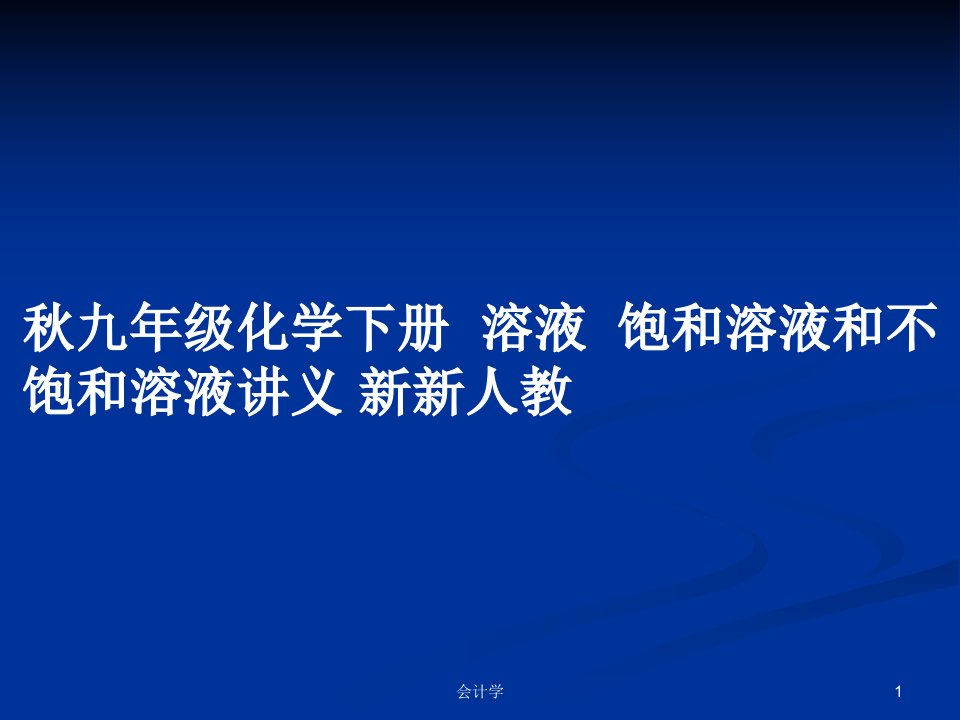 秋九年级化学下册 溶液 饱和溶液和不饱和溶液讲义 新新人教

会计学

1